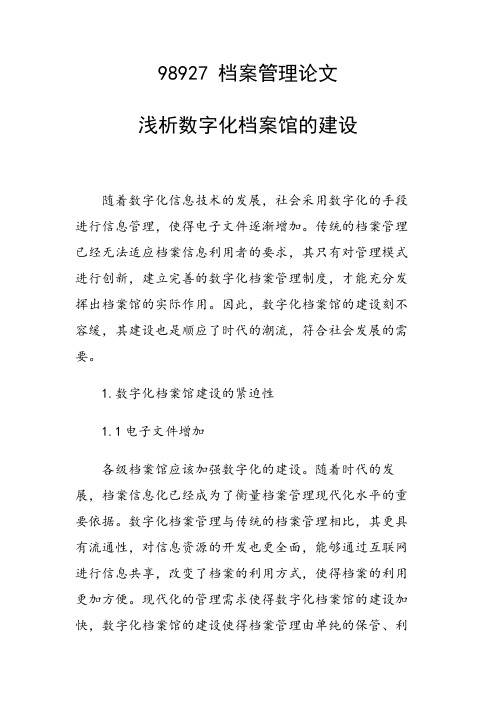 98927 档案管理论文

浅析数字化档案馆的建设

随着数字化信息技术的发展，社会采用数字化的手段进行信息管理，使得电子文件逐渐增加。传统的档案管理已经无法适应档案信息利用者的要求，其只有对管理模式进行创新，建立完善的数字化档案管理制度，才能充分发挥出档案馆的实际作用。因此，数字化档案馆的建设刻不容缓，其建设也是顺应了时代的潮流，符合社会发展的需要。

1. 数字化档案馆建设的紧迫性

1. 1 电子文件增加

各级档案馆应该加强数字化的建设。随着时代的发展，档案信息化已经成为了衡量档案管理现代化水平的重要依据。数字化档案管理与传统的档案管理相比，其更具有流通性，对信息资源的开发也更全面，能够通过互联网进行信息共享，改变了档案的利用方式，使得档案的利用更加方便。现代化的管理需求使得数字化档案馆的建设加快，数字化档案馆的建设使得档案管理由单纯的保管、利